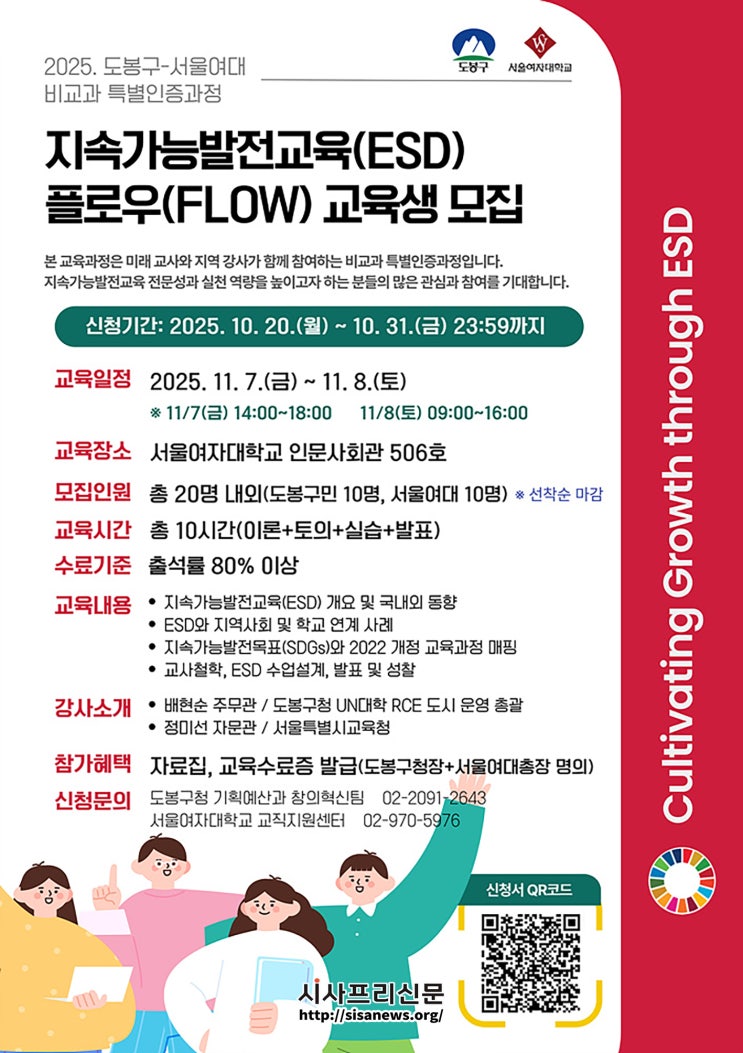 2025. 도봉구-서울여대
비교과 특별인증과정

도봉구 서울여자대학교

지속가능발전교육(ESD)
플로우(FLOW) 교육생 모집

본 교육과정은 미래 교사와 지역 강사가 함께 참여하는 비교과 특별인증과정입니다.
지속가능발전교육 전문성과 실천 역량을 높이고자 하는 분들의 많은 관심과 참여를 기대합니다.

신청기간: 2025. 10. 20.(월) ~ 10. 31.(금) 23:59까지

교육일정 2025. 11. 7.(금) ~ 11. 8.(토)
※ 11/7(금) 14:00~18:00 11/8(토) 09:00~16:00

교육장소 서울여자대학교 인문사회관 506호

모집인원 총 20명 내외(도봉구민 10명, 서울여대 10명) ※ 선착순 마감

교육시간 총 10시간(이론+토의+실습+발표)

수료기준 출석률 80% 이상

교육내용
• 지속가능발전교육(ESD) 개요 및 국내외 동향
• ESD와 지역사회 및 학교 연계 사례
• 지속가능발전목표(SDGs)와 2022 개정 교육과정 매핑
• 교사철학, ESD 수업설계, 발표 및 성찰

강사소개
• 배현순 주무관 / 도봉구청 UN대학 RCE 도시 운영 총괄
• 정미선 자문관 / 서울특별시교육청

참가혜택 자료집, 교육수료증 발급(도봉구청장+서울여대총장 명의)

신청문의 도봉구청 기획예산과 창의혁신팀 02-2091-2643
서울여자대학교 교직지원센터 02-970-5976

Cultivating Growth through ESD

신청서 QR코드

시사프리신문
http://sisanews.org/